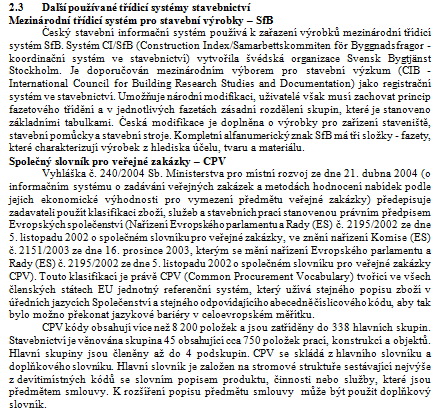 2.3 Další používané třídicí systémy stavebnictví
Mezinárodní třídicí systém pro stavební výrobky – SfB

Český stavební informační systém používá k zařazení výrobků mezinárodní třídicí systém SfB. Systém CI/SfB (Construction Index/Samarbettskommiten för Byggnadsfragor - koordinační systém ve stavebnictví) vytvořila švédská organizace Svensk Bygtjänst Stockholm. Je doporučován mezinárodním výborem pro stavební výzkum (CIB - International Council for Building Research Studies and Documentation) jako registrační systém ve stavebnictví. Umožňuje národní modifikaci, uživatelé však musí zachovat princip fazetového třídění a v jednotlivých fazetách zásadní rozdělení skupin, které je stanoveno základními tabulkami. Česká modifikace je doplněna o výrobky pro zařízení staveniště, stavební pomůcky a stavební stroje. Kompletní alfanumerický znak SfB má tři složky - fazety, které charakterizují výrobek z hlediska účelu, tvaru a materiálu.

Společný slovník pro veřejné zakázky – CPV

Vyhláška č. 240/2004 Sb. Ministerstva pro místní rozvoj ze dne 21. dubna 2004 (o informačním systému o zadávání veřejných zakázek a metodách hodnocení nabídek podle jejich ekonomické výhodnosti pro vymezení předmětu veřejné zakázky) předepisuje zadavateli použít klasifikaci zboží, služeb a stavebních prací stanovenou právním předpisem Evropských společenství (Nařízení Evropského parlamentu a Rady (ES) č. 2195/2002 ze dne 5. listopadu 2002 o společném slovníku pro veřejné zakázky, ve znění nařízení Komise (ES) č. 2151/2003 ze dne 16. prosince 2003, kterým se mění nařízení Evropského parlamentu a Rady (ES) č. 2195/2002 ze dne 5. listopadu 2002 o společném slovníku pro veřejné zakázky CPV). Touto klasifikací je právě CPV (Common Procurement Vocabulary) tvořící ve všech členských státech EU jednotný referenční systém, který užívá stejného popisu zboží v úředních jazycích Společenství a stejného odpovídajícího abecedně číslicového kódu, aby tak bylo možno překonat jazykové bariéry v celoevropském měřítku.

CPV kódy obsahují více než 8 200 položek a jsou zatříděny do 338 hlavních skupin. Stavebnictví je věnována skupina 45 obsahující cca 750 položek prací, konstrukcí a objektů. Hlavní skupiny jsou členěny až do 4 podskupin. CPV se skládá z hlavního slovníku a doplňkového slovníku. Hlavní slovník je založen na stromové struktuře sestávající nejvýše z devítimístných kódů se slovním popisem produktu, činnosti nebo služby, které jsou předmětem smlouvy. K rozšíření popisu předmětu smlouvy může být použit doplňkový slovník.